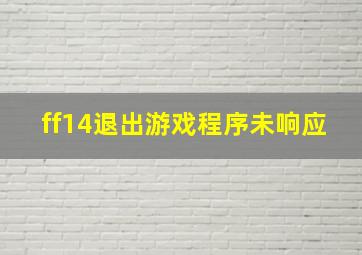 ff14退出游戏程序未响应